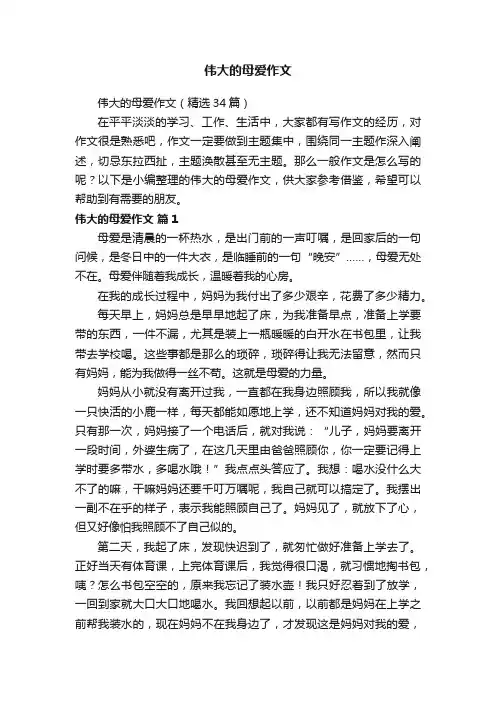 伟大的母爱作文

伟大的母爱作文（精选34篇）

在平平淡淡的学习、工作、生活中，大家都有写作文的经历，对作文很是熟悉吧，作文一定要做到主题集中，围绕同一主题作深入阐述，切忌东拉西扯，主题涣散甚至无主题。那么一般作文是怎么写的呢？以下是小编整理的伟大的母爱作文，供大家参考借鉴，希望可以帮助到有需要的朋友。

伟大的母爱作文 篇1

母爱是清晨的一杯热水，是出门前的一声叮嘱，是回家后的一句问候，是冬日中的一件大衣，是临睡前的一句“晚安”……，母爱无处不在。母爱伴随着我成长，温暖着我的心房。

在我的成长过程中，妈妈为我付出了多少艰辛，花费了多少精力。

每天早上，妈妈总是早早地起了床，为我准备早点，准备上学要带的东西，一件不漏，尤其是装上一瓶暖暖的白开水在书包里，让我带去学校喝。这些事都是那么的琐碎，琐碎得让我无法留意，然而只有妈妈，能为我做得一丝不苟。这就是母爱的力量。

妈妈从小就没有离开过我，一直都在我身边照顾我，所以我就像一只快活的小鹿一样，每天都能如愿地上学，还不知道妈妈对我的爱。只有那一次，妈妈接了一个电话后，就对我说：“儿子，妈妈要离开一段时间，外婆生病了，在这几天里由爸爸照顾你，你一定要记得上学时要多带水，多喝水哦！”我点点头答应了。我想：喝水没什么大不了的嘛，干嘛妈妈还要千叮万嘱呢，我自己就可以搞定了。我摆出一副不在乎的样子，表示我能照顾自己了。妈妈见了，就放下了心，但又好像怕我照顾不了自己似的。

第二天，我起了床，发现快迟到了，就匆忙做好准备上学去了。正好当天有体育课，上完体育课后，我觉得很口渴，就习惯地掏书包，咦？怎么书包空空的，原来我忘记了装水壶！我只好忍着到了放学，一回到家就大口大口地喝水。我回想起以前，以前都是妈妈在上学之前帮我装水的，现在妈妈不在我身边了，才发现这是妈妈对我的爱，